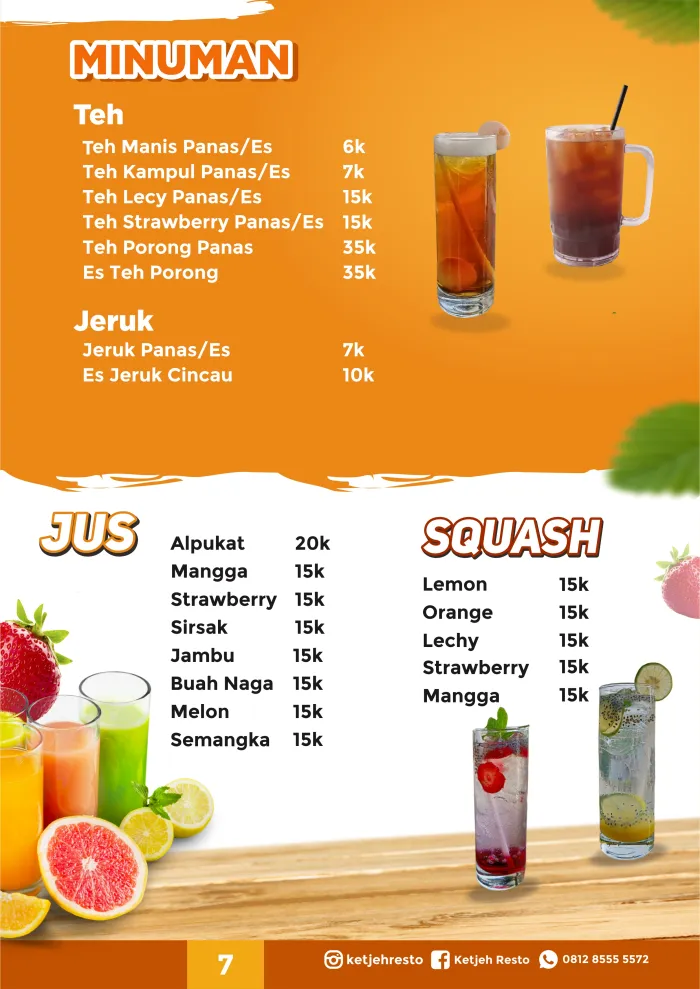 MINUMAN

Teh

Teh Manis Panas/Es 6k
Teh Kampul Panas/Es 7k
Teh Lecy Panas/Es 15k
Teh Strawberry Panas/Es 15k
Teh Porong Panas 35k
Es Teh Porong 35k

Jeruk

Jeruk Panas/Es 7k
Es Jeruk Cincau 10k

JUS

Alpukat 20k
Mangga 15k
Strawberry 15k
Sirsak 15k
Jambu 15k
Buah Naga 15k
Melon 15k
Semangka 15k

SQUASH

Lemon 15k
Orange 15k
Lechy 15k
Strawberry 15k
Mangga 15k

7

ketjehresto Ketjeh Resto 0812 8555 5572